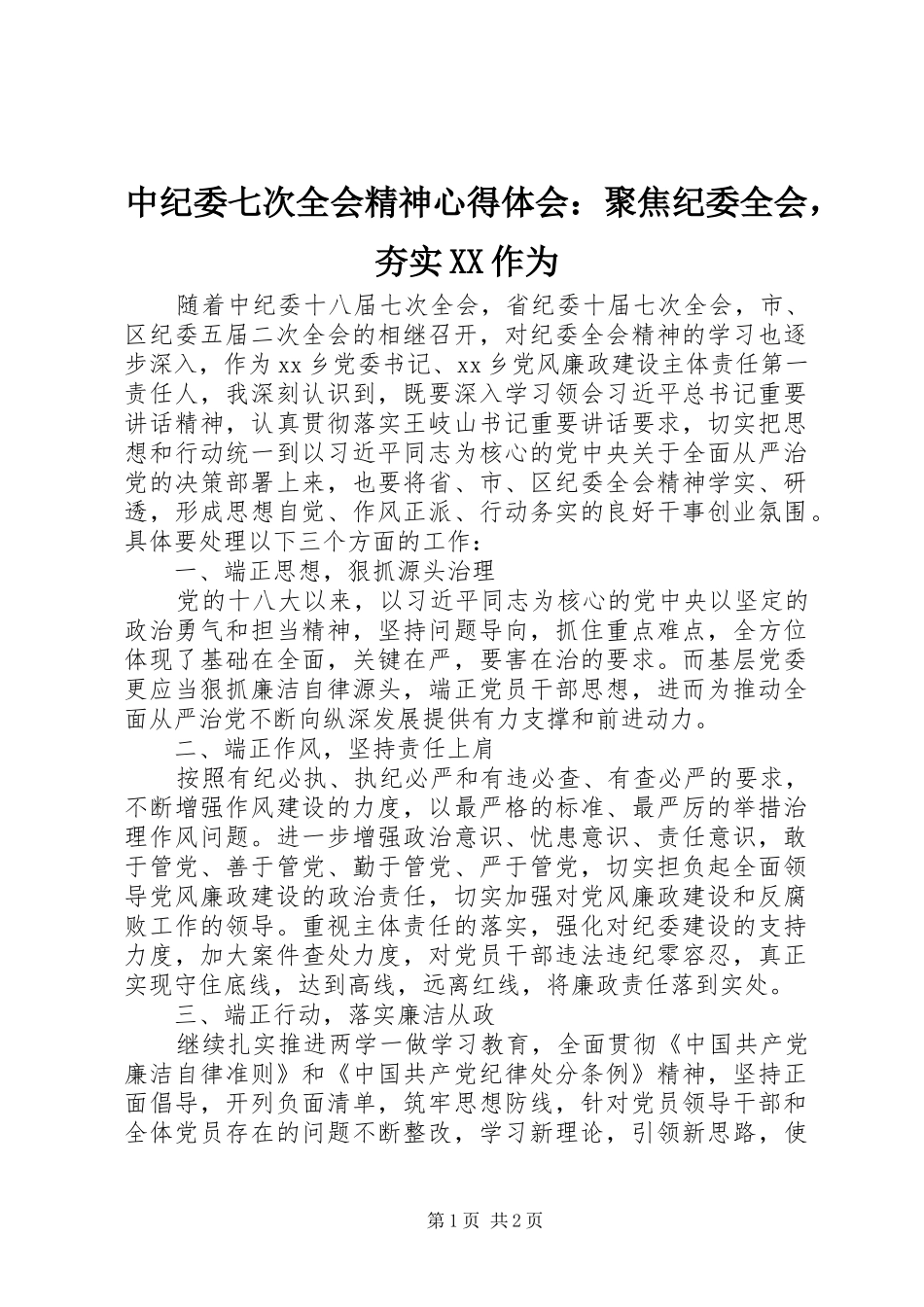 中纪委七次全会精神心得体会：聚焦纪委全会，夯实XX作为

随着中纪委十八届七次全会，省纪委十届七次全会，市、区纪委五届二次全会的相继召开，对纪委全会精神的学习也逐步深入，作为xx乡党委书记、xx乡党风廉政建设主体责任第一责任人，我深刻认识到，既要深入学习领会习近平总书记重要讲话精神，认真贯彻落实王岐山书记重要讲话要求，切实把思想和行动统一到以习近平同志为核心的党中央关于全面从严治党的决策部署上来，也要将省、市、区纪委全会精神学实、研透，形成思想自觉、作风正派、行动务实的良好干事创业氛围。具体要处理以下三个方面的工作：

一、端正思想，狠抓源头治理

党的十八大以来，以习近平同志为核心的党中央以坚定的政治勇气和担当精神，坚持问题导向，抓住重点难点，全方位体现了基础在全面，关键在严，要害在治的要求。而基层党委更应当狠抓廉洁自律源头，端正党员干部思想，进而为推动全面从严治党不断向纵深发展提供有力支撑和前进动力。

二、端正作风，坚持责任上肩

按照有纪必执、执纪必严和有违必查、有查必严的要求，不断增强作风建设的力度，以最严格的标准、最严厉的举措治理作风问题。进一步增强政治意识、忧患意识、责任意识，敢于管党、善于管党、勤于管党、严于管党，切实担负起全面领导党风廉政建设的政治责任，切实加强对党风廉政建设和反腐败工作的领导。重视主体责任的落实，强化对纪委建设的支持力度，加大案件查处力度，对党员干部违法违纪零容忍，真正实现守住底线，达到高线，远离红线，将廉政责任落到实处。

三、端正行动，落实廉洁从政

继续扎实推进两学一做学习教育，全面贯彻《中国共产党廉洁自律准则》和《中国共产党纪律处分条例》精神，坚持正面倡导，开列负面清单，筑牢思想防线，针对党员领导干部和全体党员存在的问题不断整改，学习新理论，引领新思路，使

第1页 共2页